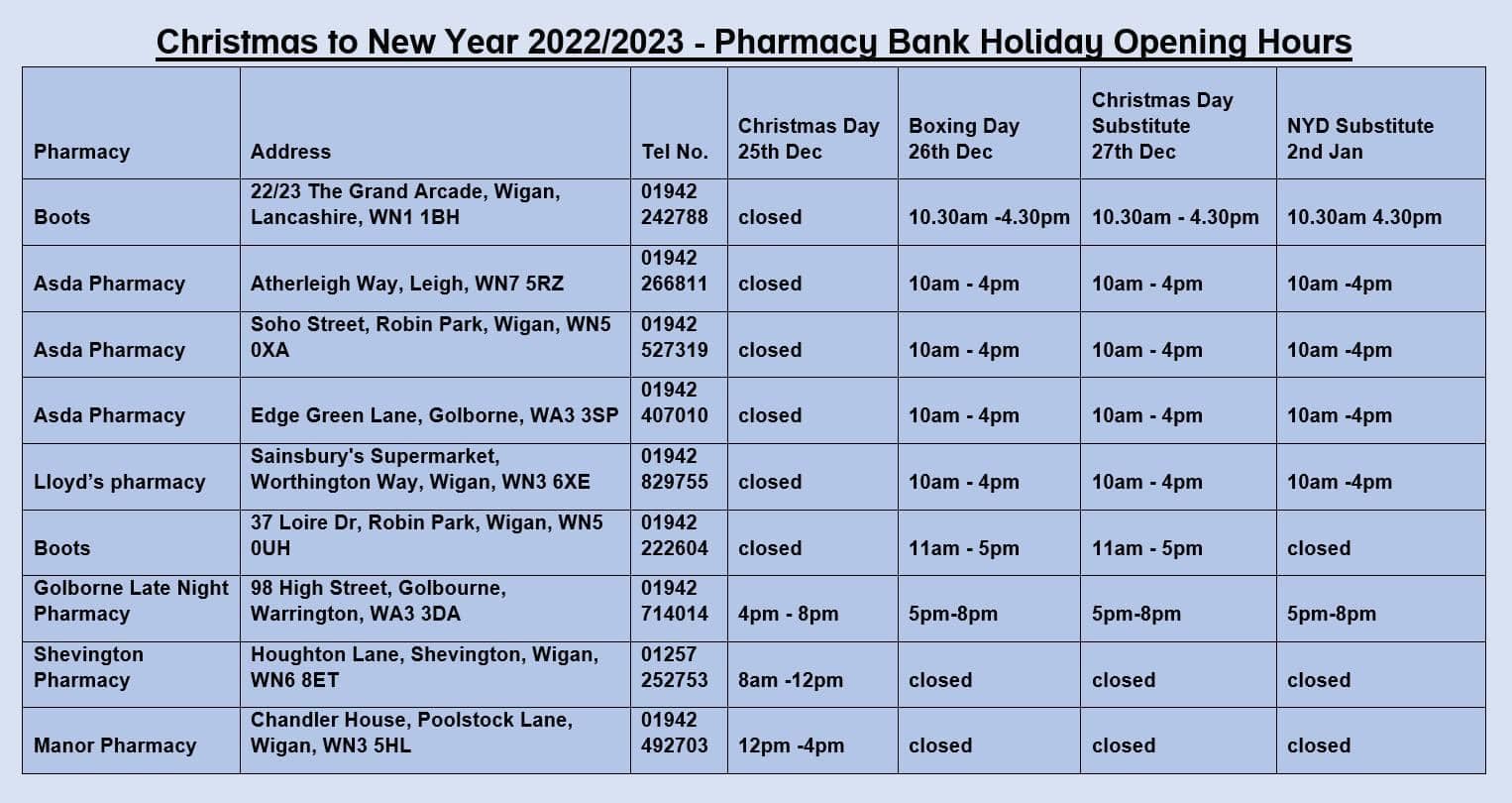 Christmas to New Year 2022/2023 - Pharmacy Bank Holiday Opening Hours

| Pharmacy | Address | Tel No. | Christmas Day 25th Dec | Boxing Day 26th Dec | Christmas Day Substitute 27th Dec | NYD Substitute 2nd Jan |
|---|---|---|---|---|---|---|
| Boots | 22/23 The Grand Arcade, Wigan, Lancashire, WN1 1BH | 01942 242788 | closed | 10.30am -4.30pm | 10.30am - 4.30pm | 10.30am 4.30pm |
| Asda Pharmacy | Atherleigh Way, Leigh, WN7 5RZ | 01942 266811 | closed | 10am - 4pm | 10am - 4pm | 10am -4pm |
| Asda Pharmacy | Soho Street, Robin Park, Wigan, WN5 0XA | 01942 527319 | closed | 10am - 4pm | 10am - 4pm | 10am -4pm |
| Asda Pharmacy | Edge Green Lane, Golborne, WA3 3SP | 01942 407010 | closed | 10am - 4pm | 10am - 4pm | 10am -4pm |
| Lloyd's pharmacy | Sainsbury's Supermarket, Worthington Way, Wigan, WN3 6XE | 01942 829755 | closed | 10am - 4pm | 10am - 4pm | 10am -4pm |
| Boots | 37 Loire Dr, Robin Park, Wigan, WN5 0UH | 01942 222604 | closed | 11am - 5pm | 11am - 5pm | closed |
| Golborne Late Night Pharmacy | 98 High Street, Golbourne, Warrington, WA3 3DA | 01942 714014 | 4pm - 8pm | 5pm-8pm | 5pm-8pm | 5pm-8pm |
| Shevington Pharmacy | Houghton Lane, Shevington, Wigan, WN6 8ET | 01257 252753 | 8am -12pm | closed | closed | closed |
| Manor Pharmacy | Chandler House, Poolstock Lane, Wigan, WN3 5HL | 01942 492703 | 12pm -4pm | closed | closed | closed |